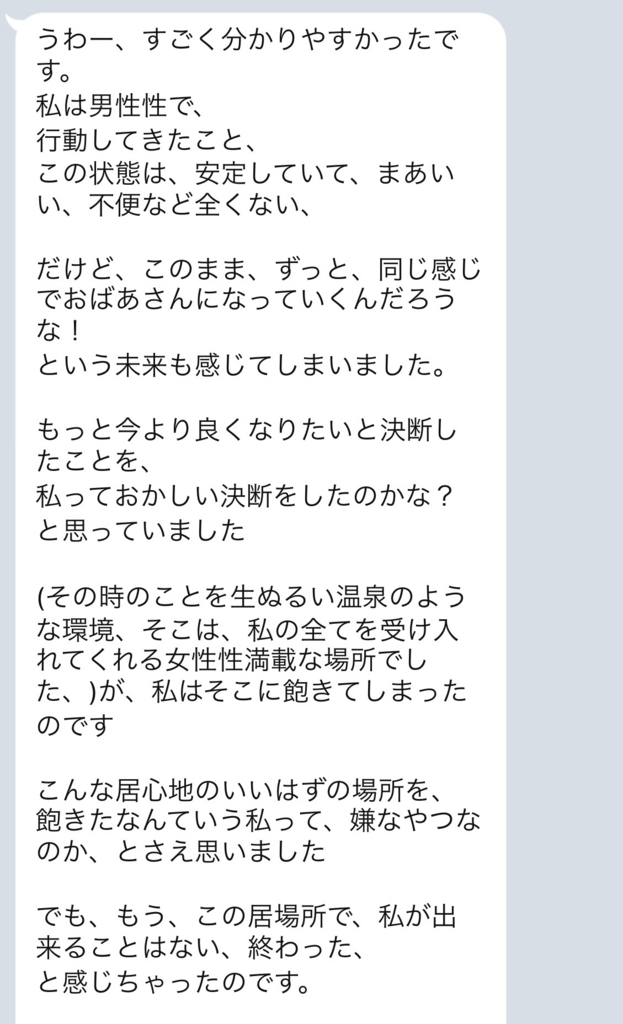 うわー、すごく分かりやすかったです。
私は男性性で、
行動してきたこと、
この状態は、安定していて、まあいい、不便など全くない、

だけど、このまま、ずっと、同じ感じでおばあさんになっていくんだろうな！
という未来も感じてしまいました。

もっと今より良くなりたいと決断したことを、
私っておかしい決断をしたのかな？
と思っていました

(その時のことを生ぬるい温泉のような環境、そこは、私の全てを受け入れてくれる女性性満載な場所でした、)が、私はそこに飽きてしまったのです

こんな居心地のいいはずの場所を、
飽きたなんていう私って、嫌なやつなのか、とさえ思いました

でも、もう、この居場所で、私が出来ることはない、終わった、
と感じちゃったのです。